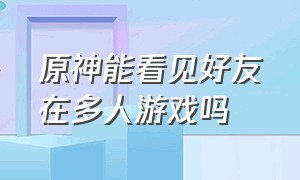 原神能看见好友在多人游戏吗